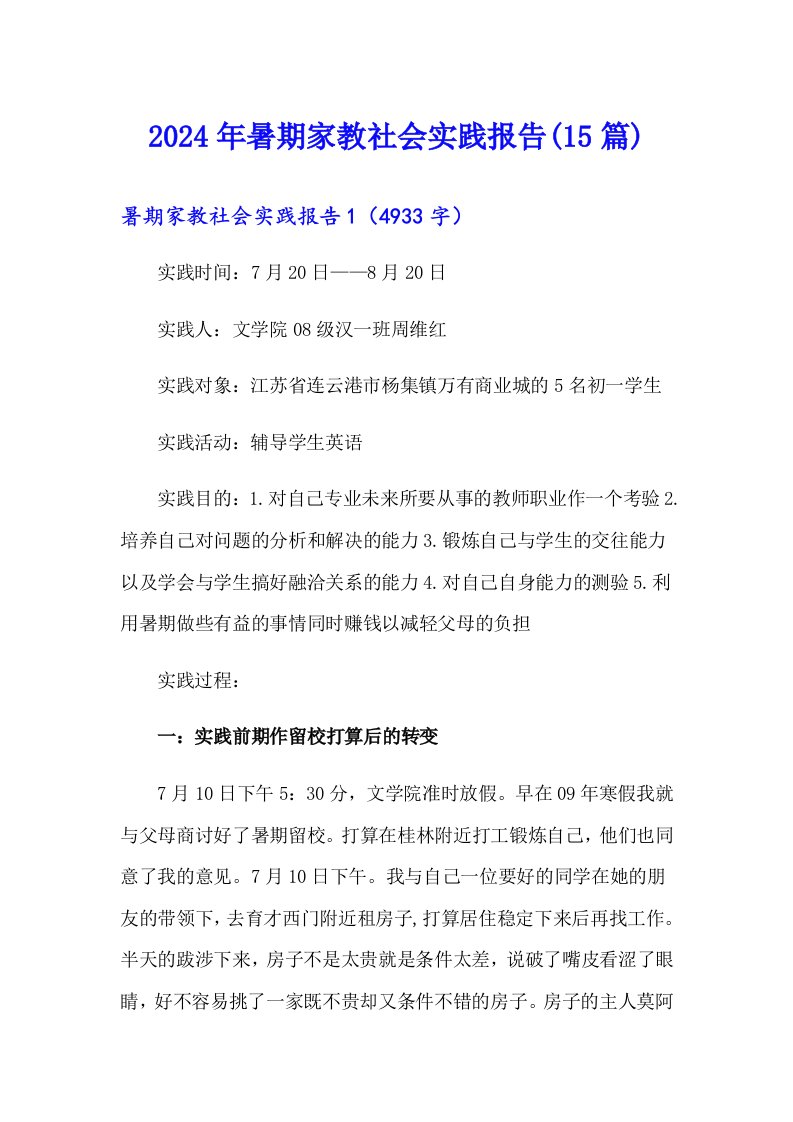 2024年暑期家教社会实践报告(15篇)

暑期家教社会实践报告1（4933字）

实践时间：7月20日——8月20日

实践人：文学院08级汉一班周维红

实践对象：江苏省连云港市杨集镇万有商业城的5名初一学生

实践活动：辅导学生英语

实践目的：1.对自己专业未来所要从事的教师职业作一个考验2.培养自己对问题的分析和解决的能力3.锻炼自己与学生的交往能力以及学会与学生搞好融洽关系的能力4.对自己自身能力的测验5.利用暑期做些有益的事情同时赚钱以减轻父母的负担

实践过程：

一：实践前期作留校打算后的转变

7月10日下午5：30分，文学院准时放假。早在09年寒假我就与父母商讨好了暑期留校。打算在桂林附近打工锻炼自己，他们也同意了我的意见。7月10日下午。我与自己一位要好的同学在她的朋友的带领下，去育才西门附近租房子,打算居住稳定下来后再找工作。半天的跋涉下来，房子不是太贵就是条件太差，说破了嘴皮看涩了眼睛，好不容易挑了一家既不贵却又条件不错的房子。房子的主人莫阿